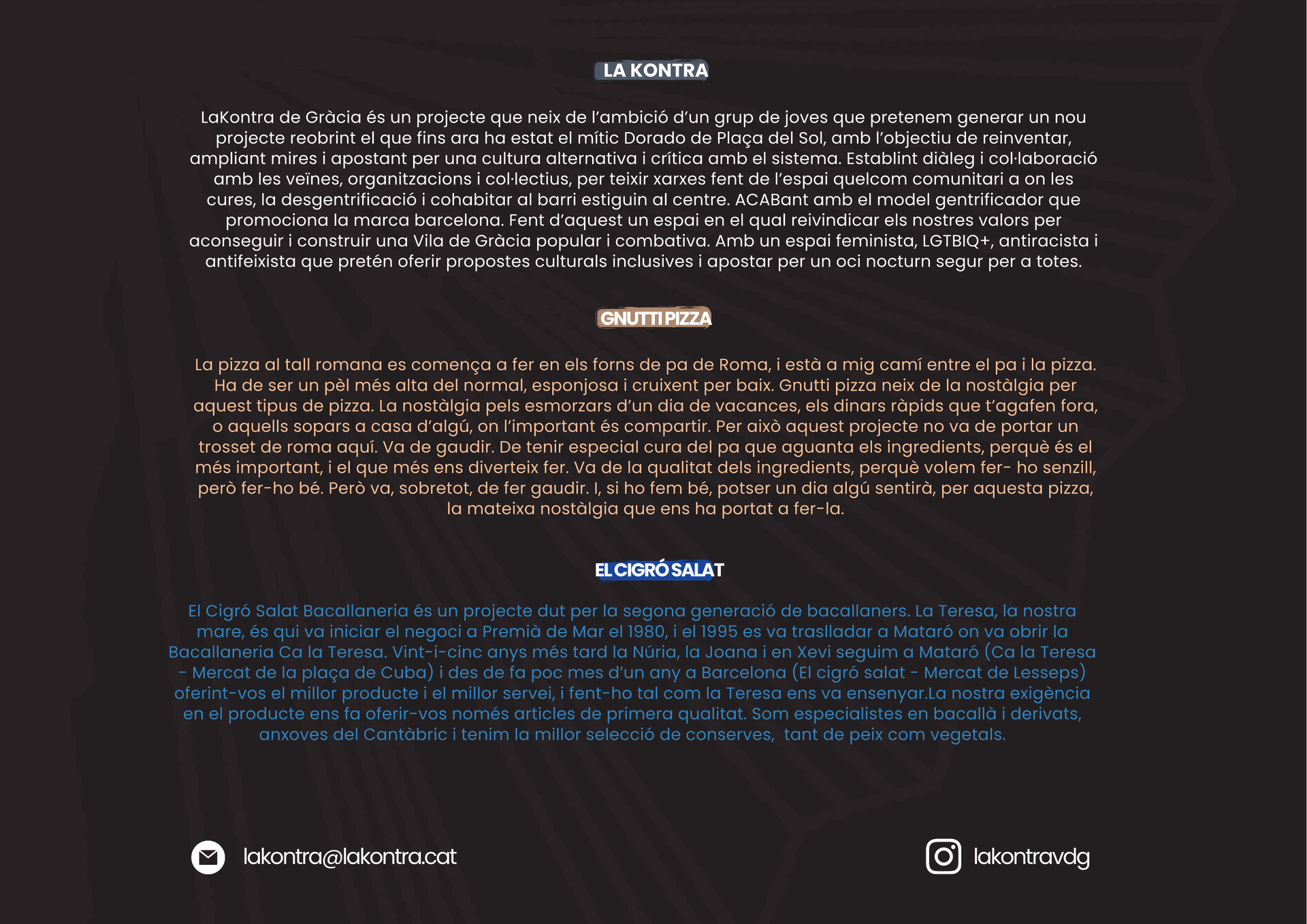 LA KONTRA

LaKontra de Gràcia és un projecte que neix de l'ambició d'un grup de joves que pretenem generar un nou projecte reobrint el que fins ara ha estat el mític Dorado de Plaça del Sol, amb l'objectiu de reinventar, ampliant mires i apostant per una cultura alternativa i crítica amb el sistema. Establint diàleg i col·laboració amb les veïnes, organitzacions i col·lectius, per teixir xarxes fent de l'espai quelcom comunitari a on les cures, la desgentrificació i cohabitar al barri estiguin al centre. ACABant amb el model gentrificador que promociona la marca barcelona. Fent d'aquest un espai en el qual reivindicar els nostres valors per aconseguir i construir una Vila de Gràcia popular i combativa. Amb un espai feminista, LGTBIQ+, antiracista i antifeixista que pretén oferir propostes culturals inclusives i apostar per un oci nocturn segur per a totes.

GNUTTI PIZZA

La pizza al tall romana es comença a fer en els forns de pa de Roma, i està a mig camí entre el pa i la pizza. Ha de ser un pèl més alta del normal, esponjosa i cruixent per baix. Gnutti pizza neix de la nostàlgia per aquest tipus de pizza. La nostàlgia pels esmorzars d'un dia de vacances, els dinars ràpids que t'agafen fora, o aquells sopars a casa d'algú, on l'important és compartir. Per això aquest projecte no va de portar un trosset de roma aquí. Va de gaudir. De tenir especial cura del pa que aguanta els ingredients, perquè és el més important, i el que més ens diverteix fer. Va de la qualitat dels ingredients, perquè volem fer- ho senzill, però fer-ho bé. Però va, sobretot, de fer gaudir. I, si ho fem bé, potser un dia algú sentirà, per aquesta pizza, la mateixa nostàlgia que ens ha portat a fer-la.

EL CIGRÓ SALAT

El Cigró Salat Bacallaneria és un projecte dut per la segona generació de bacallaners. La Teresa, la nostra mare, és qui va iniciar el negoci a Premià de Mar el 1980, i el 1995 es va traslladar a Mataró on va obrir la Bacallaneria Ca la Teresa. Vint-i-cinc anys més tard la Núria, la Joana i en Xevi seguim a Mataró (Ca la Teresa - Mercat de la plaça de Cuba) i des de fa poc mes d'un any a Barcelona (El cigró salat - Mercat de Lesseps) oferint-vos el millor producte i el millor servei, i fent-ho tal com la Teresa ens va ensenyar.La nostra exigència en el producte ens fa oferir-vos només articles de primera qualitat. Som especialistes en bacallà i derivats, anxoves del Cantàbric i tenim la millor selecció de conserves, tant de peix com vegetals.

lakontra@lakontra.cat

lakontravdg